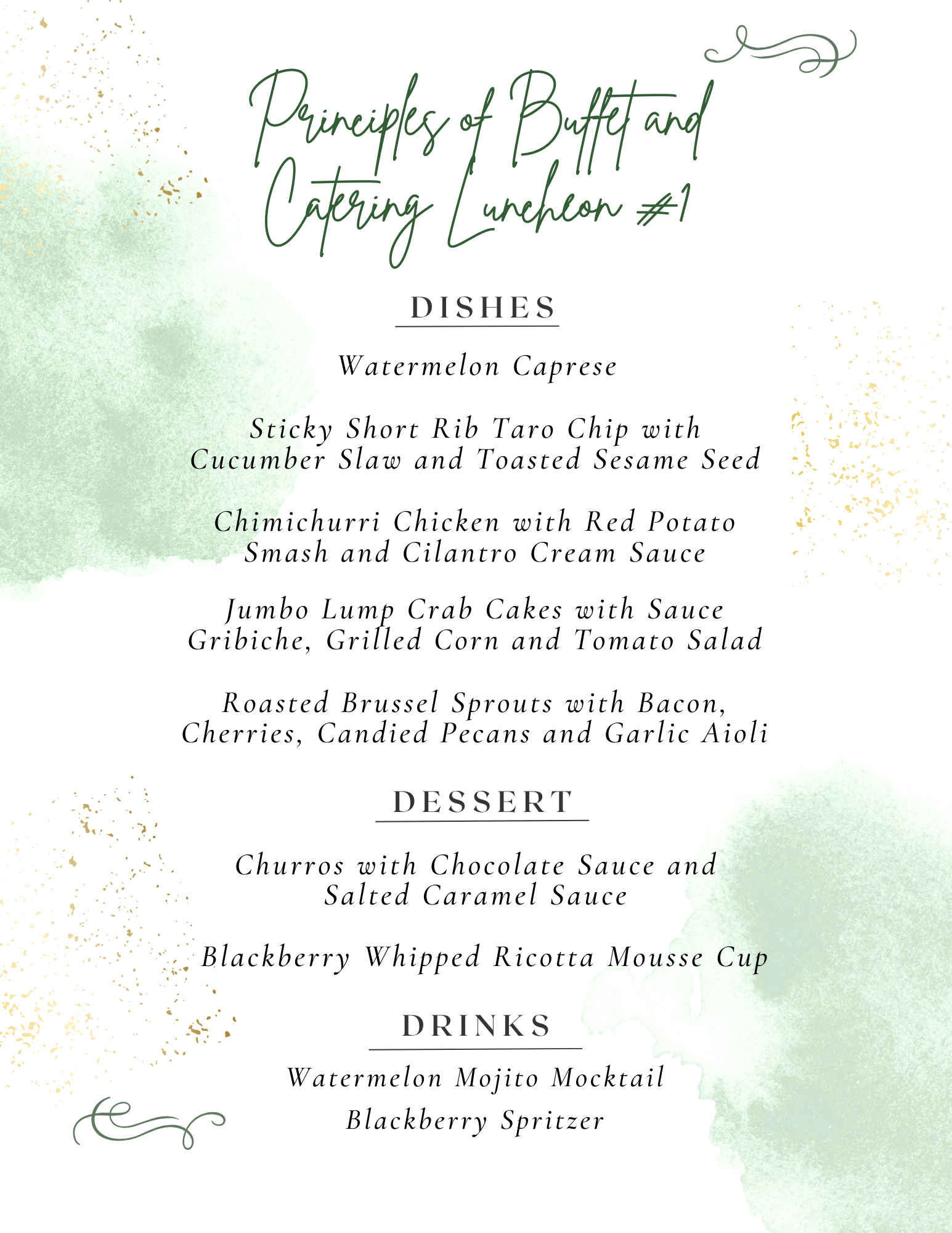 Principles of Buffet and Catering Luncheon #1

DISHES

Watermelon Caprese

Sticky Short Rib Taro Chip with Cucumber Slaw and Toasted Sesame Seed

Chimichurri Chicken with Red Potato Smash and Cilantro Cream Sauce

Jumbo Lump Crab Cakes with Sauce Gribiche, Grilled Corn and Tomato Salad

Roasted Brussel Sprouts with Bacon, Cherries, Candied Pecans and Garlic Aioli

DESSERT

Churros with Chocolate Sauce and Salted Caramel Sauce

Blackberry Whipped Ricotta Mousse Cup

DRINKS

Watermelon Mojito Mocktail

Blackberry Spritzer